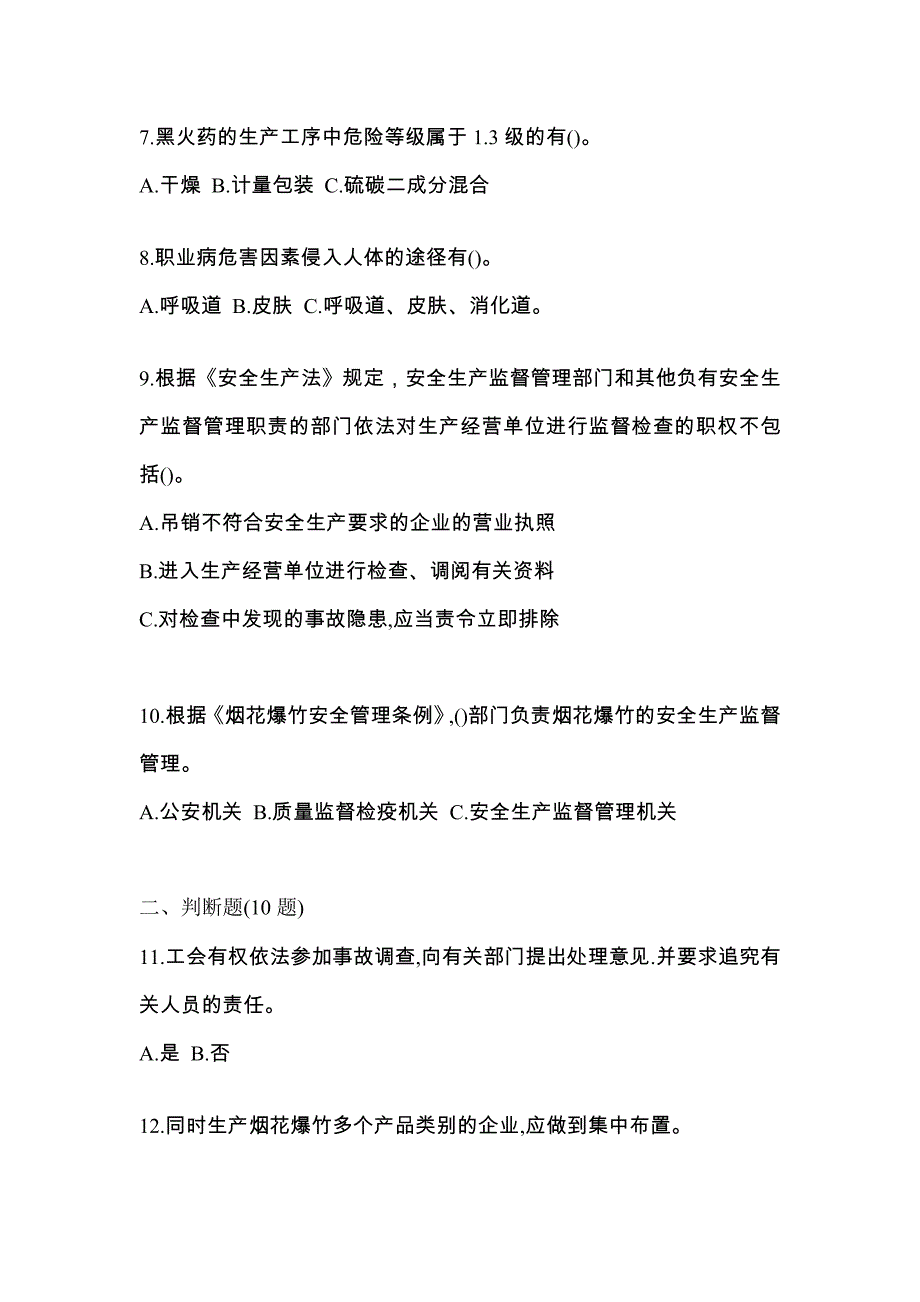 7.黑火药的生产工序中危险等级属于 1.3 级的有()。

A.干燥 B.计量包装 C.硫碳二成分混合

8.职业病危害因素侵入人体的途径有()。

A.呼吸道 B.皮肤 C.呼吸道、皮肤、消化道。

9.根据《安全生产法》规定，安全生产监督管理部门和其他负有安全生产监督管理职责的部门依法对生产经营单位进行监督检查的职权不包括()。

A.吊销不符合安全生产要求的企业的营业执照

B.进入生产经营单位进行检查、调阅有关资料

C.对检查中发现的事故隐患,应当责令立即排除

10.根据《烟花爆竹安全管理条例》,()部门负责烟花爆竹的安全生产监督管理。

A.公安机关 B.质量监督检疫机关 C.安全生产监督管理机关

二、判断题(10 题)

11.工会有权依法参加事故调查,向有关部门提出处理意见.并要求追究有关人员的责任。

A.是 B.否

12.同时生产烟花爆竹多个产品类别的企业,应做到集中布置。